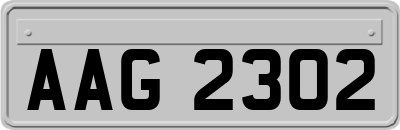 AAG 2302